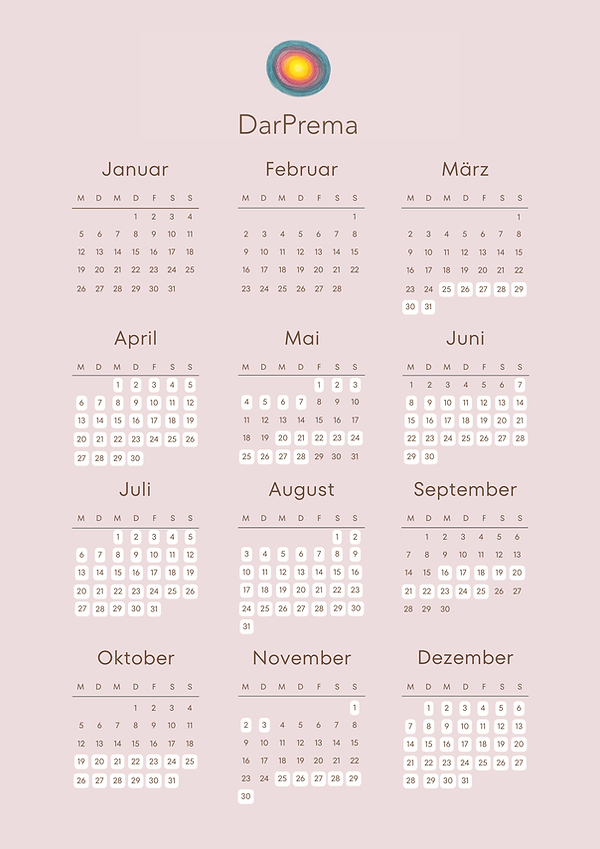 DarPrema

Januar

| M | D | M | D | F | S | S |
|---|---|---|---|---|---|---|
|  |  |  | 1 | 2 | 3 | 4 |
| 5 | 6 | 7 | 8 | 9 | 10 | 11 |
| 12 | 13 | 14 | 15 | 16 | 17 | 18 |
| 19 | 20 | 21 | 22 | 23 | 24 | 25 |
| 26 | 27 | 28 | 29 | 30 | 31 |  |

Februar

| M | D | M | D | F | S | S |
|---|---|---|---|---|---|---|
|  |  |  |  |  |  | 1 |
| 2 | 3 | 4 | 5 | 6 | 7 | 8 |
| 9 | 10 | 11 | 12 | 13 | 14 | 15 |
| 16 | 17 | 18 | 19 | 20 | 21 | 22 |
| 23 | 24 | 25 | 26 | 27 | 28 |  |

März

| M | D | M | D | F | S | S |
|---|---|---|---|---|---|---|
|  |  |  |  |  |  | 1 |
| 2 | 3 | 4 | 5 | 6 | 7 | 8 |
| 9 | 10 | 11 | 12 | 13 | 14 | 15 |
| 16 | 17 | 18 | 19 | 20 | 21 | 22 |
| 23 | 24 | 25 | 26 | 27 | 28 | 29 |
| 30 | 31 |  |  |  |  |  |

April

| M | D | M | D | F | S | S |
|---|---|---|---|---|---|---|
|  |  | 1 | 2 | 3 | 4 | 5 |
| 6 | 7 | 8 | 9 | 10 | 11 | 12 |
| 13 | 14 | 15 | 16 | 17 | 18 | 19 |
| 20 | 21 | 22 | 23 | 24 | 25 | 26 |
| 27 | 28 | 29 | 30 |  |  |  |

Mai

| M | D | M | D | F | S | S |
|---|---|---|---|---|---|---|
|  |  |  |  | 1 | 2 | 3 |
| 4 | 5 | 6 | 7 | 8 | 9 | 10 |
| 11 | 12 | 13 | 14 | 15 | 16 | 17 |
| 18 | 19 | 20 | 21 | 22 | 23 | 24 |
| 25 | 26 | 27 | 28 | 29 | 30 | 31 |

Juni

| M | D | M | D | F | S | S |
|---|---|---|---|---|---|---|
| 1 | 2 | 3 | 4 | 5 | 6 | 7 |
| 8 | 9 | 10 | 11 | 12 | 13 | 14 |
| 15 | 16 | 17 | 18 | 19 | 20 | 21 |
| 22 | 23 | 24 | 25 | 26 | 27 | 28 |
| 29 | 30 |  |  |  |  |  |

Juli

| M | D | M | D | F | S | S |
|---|---|---|---|---|---|---|
|  |  | 1 | 2 | 3 | 4 | 5 |
| 6 | 7 | 8 | 9 | 10 | 11 | 12 |
| 13 | 14 | 15 | 16 | 17 | 18 | 19 |
| 20 | 21 | 22 | 23 | 24 | 25 | 26 |
| 27 | 28 | 29 | 30 | 31 |  |  |

August

| M | D | M | D | F | S | S |
|---|---|---|---|---|---|---|
|  |  |  |  |  | 1 | 2 |
| 3 | 4 | 5 | 6 | 7 | 8 | 9 |
| 10 | 11 | 12 | 13 | 14 | 15 | 16 |
| 17 | 18 | 19 | 20 | 21 | 22 | 23 |
| 24 | 25 | 26 | 27 | 28 | 29 | 30 |
| 31 |  |  |  |  |  |  |

September

| M | D | M | D | F | S | S |
|---|---|---|---|---|---|---|
|  | 1 | 2 | 3 | 4 | 5 | 6 |
| 7 | 8 | 9 | 10 | 11 | 12 | 13 |
| 14 | 15 | 16 | 17 | 18 | 19 | 20 |
| 21 | 22 | 23 | 24 | 25 | 26 | 27 |
| 28 | 29 | 30 |  |  |  |  |

Oktober

| M | D | M | D | F | S | S |
|---|---|---|---|---|---|---|
|  |  |  | 1 | 2 | 3 | 4 |
| 5 | 6 | 7 | 8 | 9 | 10 | 11 |
| 12 | 13 | 14 | 15 | 16 | 17 | 18 |
| 19 | 20 | 21 | 22 | 23 | 24 | 25 |
| 26 | 27 | 28 | 29 | 30 | 31 |  |

November

| M | D | M | D | F | S | S |
|---|---|---|---|---|---|---|
|  |  |  |  |  |  | 1 |
| 2 | 3 | 4 | 5 | 6 | 7 | 8 |
| 9 | 10 | 11 | 12 | 13 | 14 | 15 |
| 16 | 17 | 18 | 19 | 20 | 21 | 22 |
| 23 | 24 | 25 | 26 | 27 | 28 | 29 |
| 30 |  |  |  |  |  |  |

Dezember

| M | D | M | D | F | S | S |
|---|---|---|---|---|---|---|
|  | 1 | 2 | 3 | 4 | 5 | 6 |
| 7 | 8 | 9 | 10 | 11 | 12 | 13 |
| 14 | 15 | 16 | 17 | 18 | 19 | 20 |
| 21 | 22 | 23 | 24 | 25 | 26 | 27 |
| 28 | 29 | 30 | 31 |  |  |  |